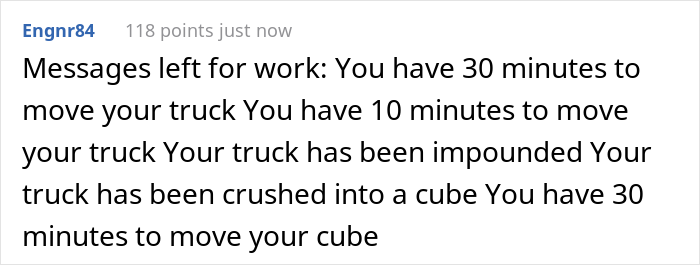 Engnr84 118 points just now

Messages left for work: You have 30 minutes to move your truck You have 10 minutes to move your truck Your truck has been impounded Your truck has been crushed into a cube You have 30 minutes to move your cube